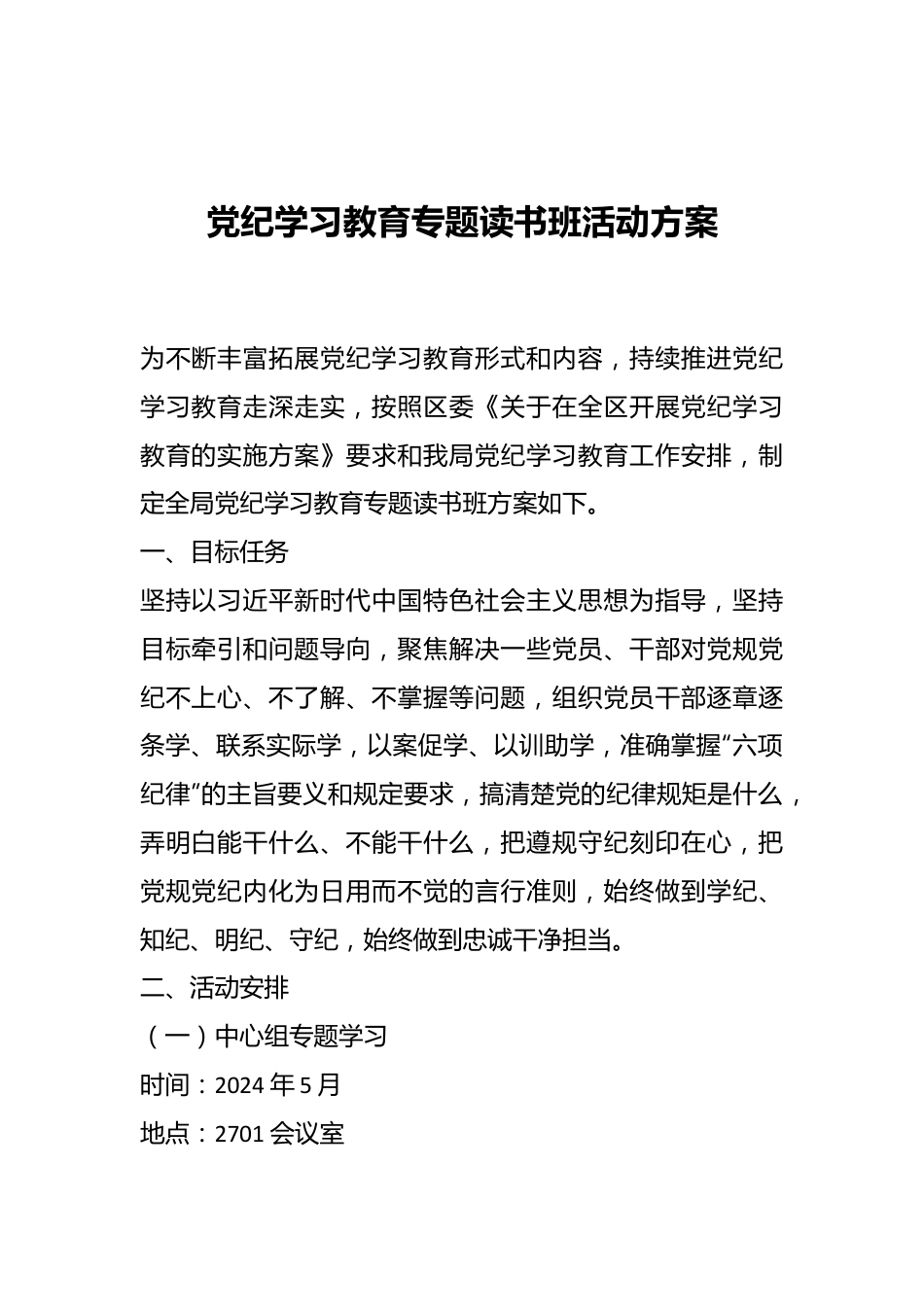 党纪学习教育专题读书班活动方案

为不断丰富拓展党纪学习教育形式和内容，持续推进党纪学习教育走深走实，按照区委《关于在全区开展党纪学习教育的实施方案》要求和我局党纪学习教育工作安排，制定全局党纪学习教育专题读书班方案如下。

一、目标任务

坚持以习近平新时代中国特色社会主义思想为指导，坚持目标牵引和问题导向，聚焦解决一些党员、干部对党规党纪不上心、不了解、不掌握等问题，组织党员干部逐章逐条学、联系实际学，以案促学、以训助学，准确掌握“六项纪律”的主旨要义和规定要求，搞清楚党的纪律规矩是什么，弄明白能干什么、不能干什么，把遵规守纪刻印在心，把党规党纪内化为日用而不觉的言行准则，始终做到学纪、知纪、明纪、守纪，始终做到忠诚干净担当。

二、活动安排

（一）中心组专题学习

时间：2024 年 5 月

地点：2701 会议室